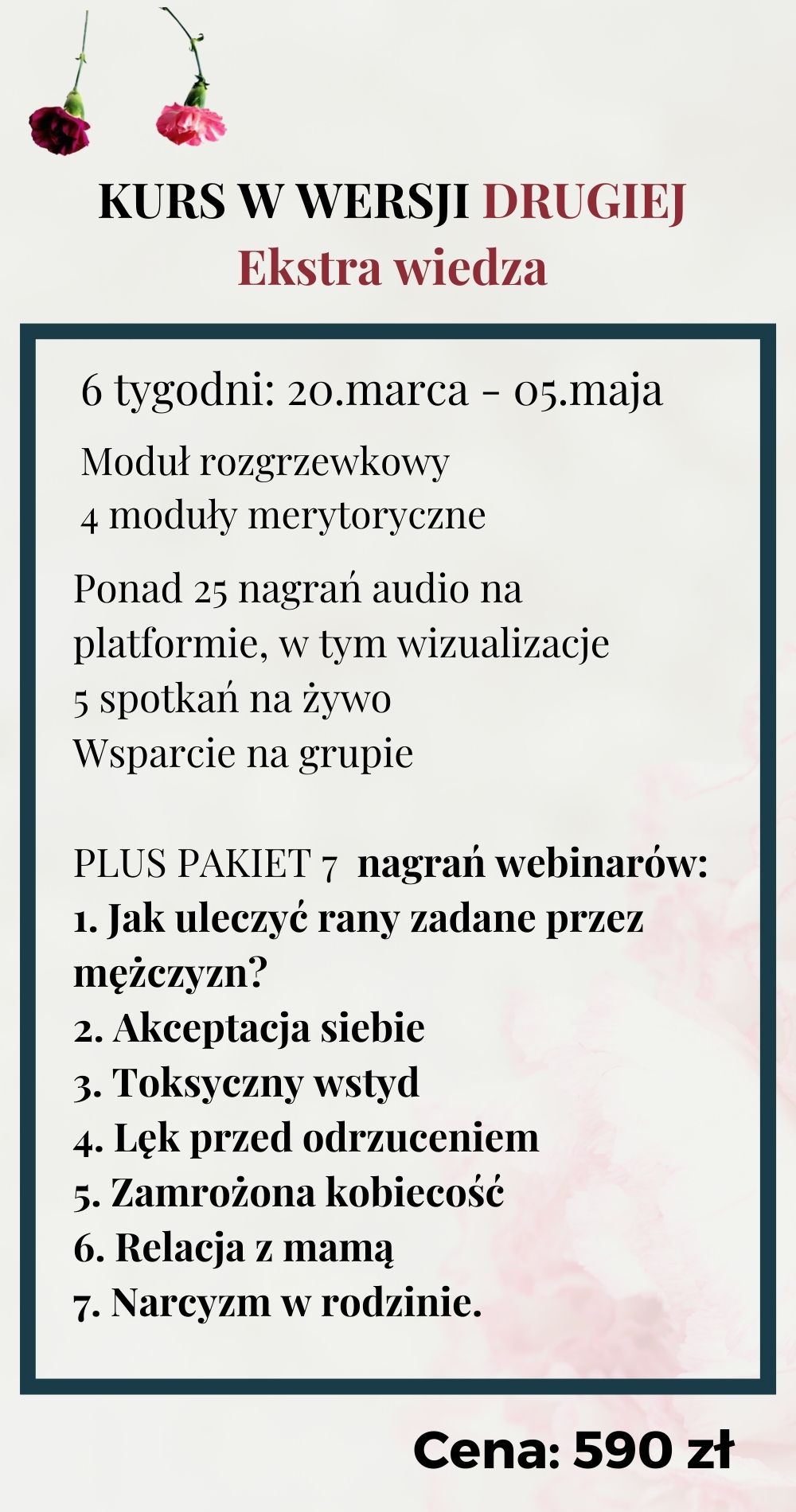 KURS W WERSJI DRUGIEJ
Ekstra wiedza

6 tygodni: 20.marca - 05.maja

Moduł rozgrzewkowy
4 moduły merytoryczne

Ponad 25 nagrań audio na platformie, w tym wizualizacje
5 spotkań na żywo
Wsparcie na grupie

PLUS PAKIET 7 nagrań webinarów:
1. Jak uleczyć rany zadane przez mężczyzn?
2. Akceptacja siebie
3. Toksyczny wstyd
4. Lęk przed odrzuceniem
5. Zamrożona kobiecość
6. Relacja z mamą
7. Narcyzm w rodzinie.

Cena: 590 zł